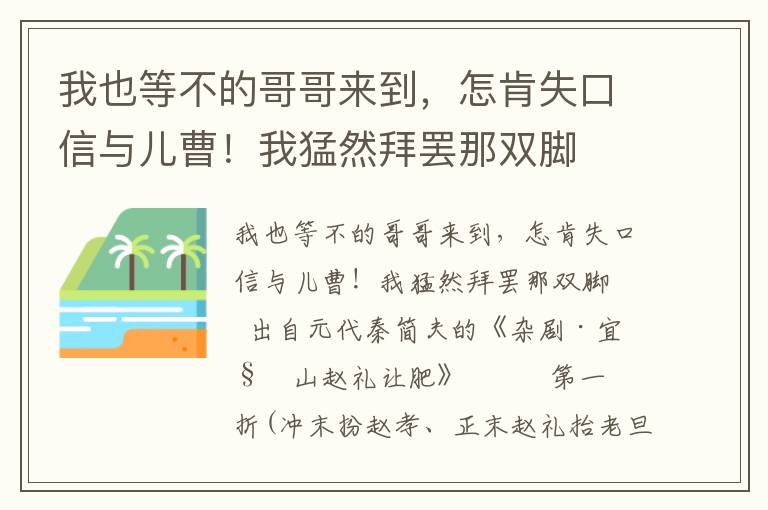 我也等不的哥哥来到，怎肯失口信与儿曹！我猛然拜罢那双脚

我也等不的哥哥来到，怎肯失口信与儿曹！我猛然拜罢那双脚

出自元代秦简夫的《杂剧·宜§ 山赵礼让肥》 第一折（冲末扮赵孝、正末赵礼抬老旦